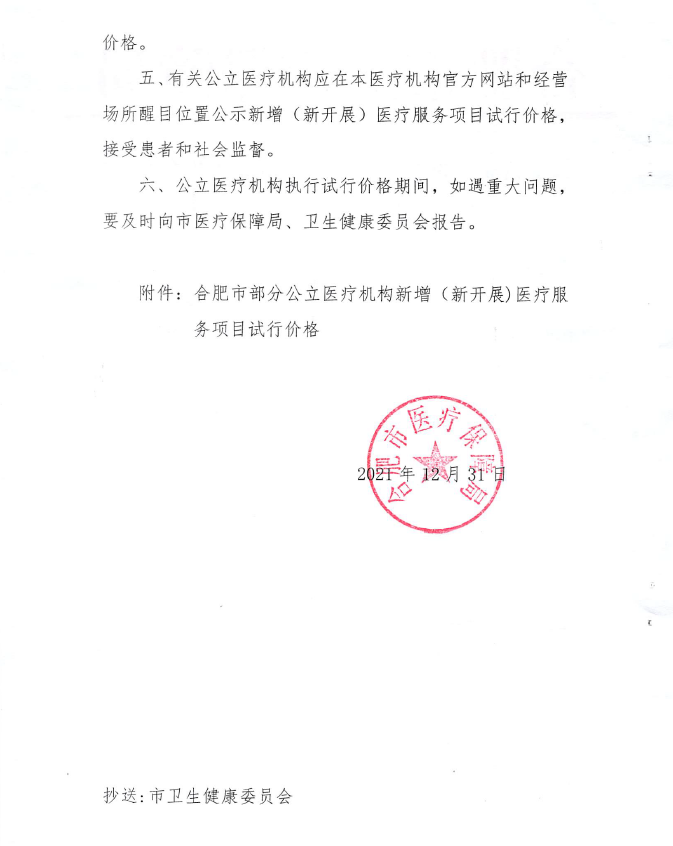 价格。

五、有关公立医疗机构应在本医疗机构官方网站和经营场所醒目位置公示新增（新开展）医疗服务项目试行价格，接受患者和社会监督。

六、公立医疗机构执行试行价格期间，如遇重大问题，要及时向市医疗保障局、卫生健康委员会报告。

附件：合肥市部分公立医疗机构新增（新开展）医疗服务项目试行价格

合肥市医疗保障局

2021年12月31日

抄送：市卫生健康委员会